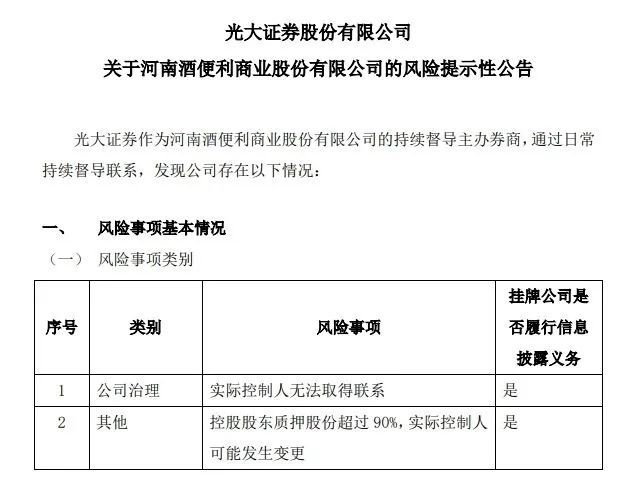 光大证券股份有限公司
关于河南酒便利商业股份有限公司的风险提示性公告

光大证券作为河南酒便利商业股份有限公司的持续督导主办券商，通过日常持续督导联系，发现公司存在以下情况：

一、 风险事项基本情况
（一） 风险事项类别

| 序号 | 类别 | 风险事项 | 挂牌公司是否履行信息披露义务 |
|---|---|---|---|
| 1 | 公司治理 | 实际控制人无法取得联系 | 是 |
| 2 | 其他 | 控股股东质押股份超过 90%，实际控制人可能发生变更 | 是 |